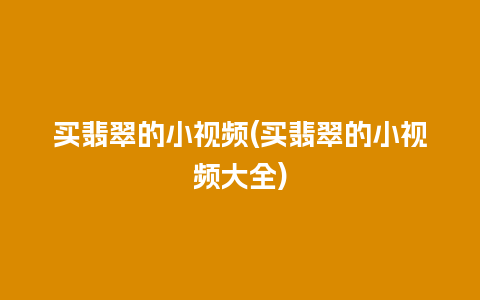 买翡翠的小视频(买翡翠的小视频大全)